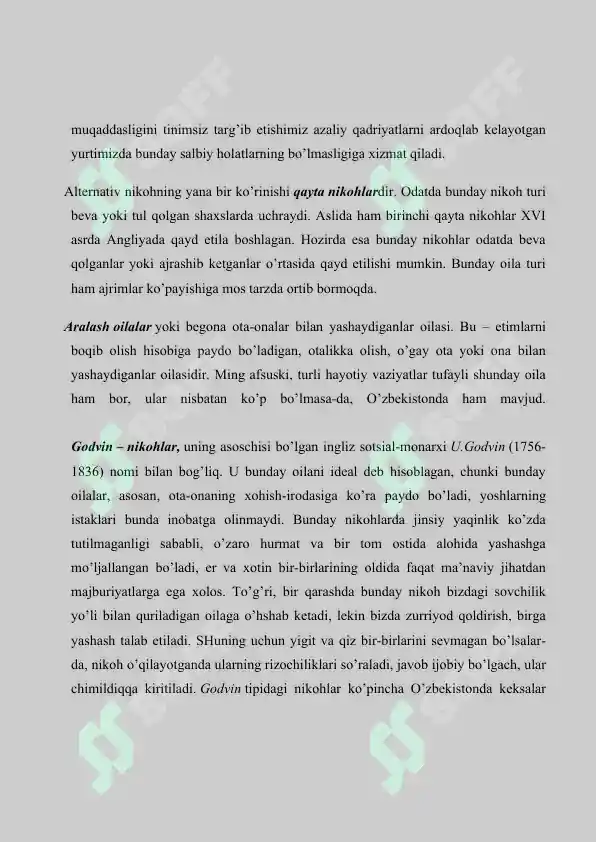 muqaddasligini tinimsiz targ'ib etishimiz azaliy qadriyatlarni ardoqlab kelayotgan yurtimizda bunday salbiy holatlarning bo'lmasligiga xizmat qiladi.

Alternativ nikohning yana bir ko'rinishi qayta nikohlardir. Odatda bunday nikoh turi beva yoki tul qolgan shaxslarda uchraydi. Aslida ham birinchi qayta nikohlar XVI asrda Angliyada qayd etila boshlagan. Hozirda esa bunday nikohlar odatda beva qolganlar yoki ajrashib ketganlar o'rtasida qayd etilishi mumkin. Bunday oila turi ham ajrimlar ko'payishiga mos tarzda ortib bormoqda.

Aralash oilalar yoki begona ota-onalar bilan yashaydiganlar oilasi. Bu – etimlarni boqib olish hisobiga paydo bo'ladigan, otalikka olish, o'gay ota yoki ona bilan yashaydiganlar oilasidir. Ming afsuski, turli hayotiy vaziyatlar tufayli shunday oila ham bor, ular nisbatan ko'p bo'lmasa-da, O'zbekistonda ham mavjud.

Godvin – nikohlar, uning asoschisi bo'lgan ingliz sotsial-monarxi U.Godvin (1756-1836) nomi bilan bog'liq. U bunday oilani ideal deb hisoblagan, chunki bunday oilalar, asosan, ota-onaning xohish-irodasiga ko'ra paydo bo'ladi, yoshlarning istaklari bunda inobatga olinmaydi. Bunday nikohlarda jinsiy yaqinlik ko'zda tutilmaganligi sababli, o'zaro hurmat va bir tom ostida alohida yashashga mo'ljallangan bo'ladi, er va xotin bir-birlarining oldida faqat ma'naviy jihatdan majburiyatlarga ega xolos. To'g'ri, bir qarashda bunday nikoh bizdagi sovchilik yo'li bilan quriladigan oilaga o'hshab ketadi, lekin bizda zurriyod qoldirish, birga yashash talab etiladi. SHuning uchun yigit va qiz bir-birlarini sevmagan bo'lsalar-da, nikoh o'qilayotganda ularning rizochiliklari so'raladi, javob ijobiy bo'lgach, ular chimildiqqa kiritiladi. Godvin tipidagi nikohlar ko'pincha O'zbekistonda keksalar